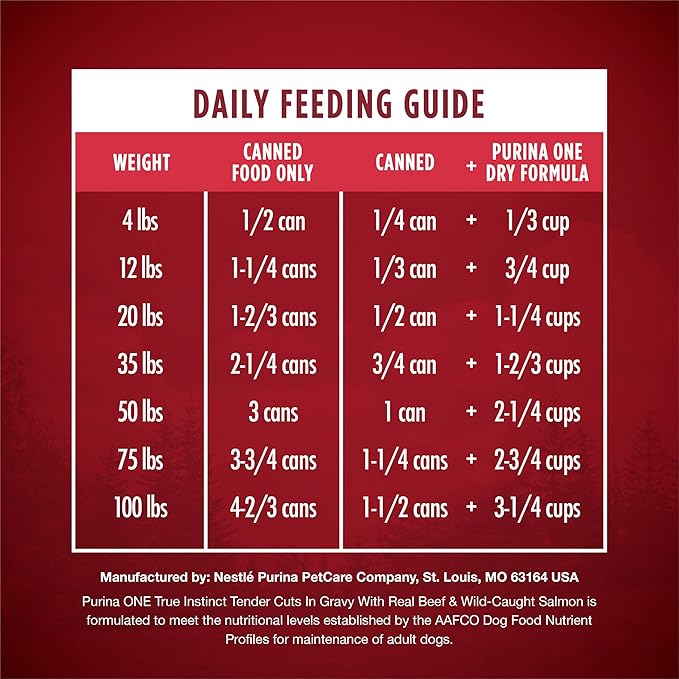 DAILY FEEDING GUIDE

| WEIGHT | CANNED FOOD ONLY | CANNED | + | PURINA ONE DRY FORMULA |
|---|---|---|---|---|
| 4 lbs | 1/2 can | 1/4 can | + | 1/3 cup |
| 12 lbs | 1-1/4 cans | 1/3 can | + | 3/4 cup |
| 20 lbs | 1-2/3 cans | 1/2 can | + | 1-1/4 cups |
| 35 lbs | 2-1/4 cans | 3/4 can | + | 1-2/3 cups |
| 50 lbs | 3 cans | 1 can | + | 2-1/4 cups |
| 75 lbs | 3-3/4 cans | 1-1/4 cans | + | 2-3/4 cups |
| 100 lbs | 4-2/3 cans | 1-1/2 cans | + | 3-1/4 cups |

Manufactured by: Nestlé Purina PetCare Company, St. Louis, MO 63164 USA

Purina ONE True Instinct Tender Cuts In Gravy With Real Beef & Wild-Caught Salmon is formulated to meet the nutritional levels established by the AAFCO Dog Food Nutrient Profiles for maintenance of adult dogs.